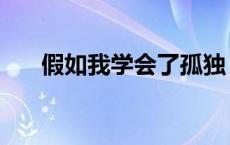 假如我学会了孤独